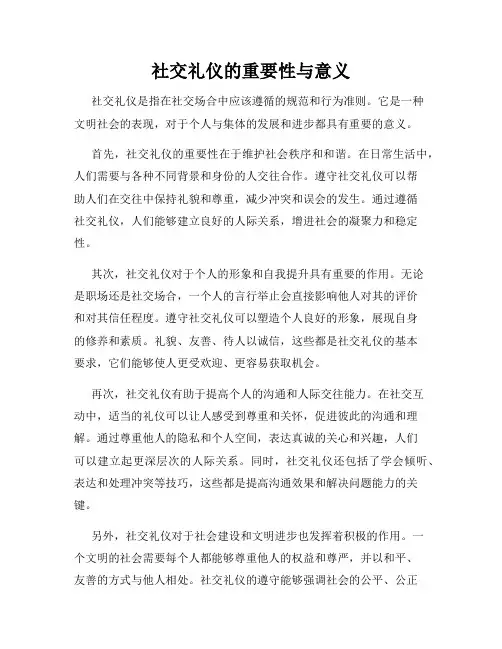 社交礼仪的重要性与意义

社交礼仪是指在社交场合中应该遵循的规范和行为准则。它是一种文明社会的表现，对于个人与集体的发展和进步都具有重要的意义。

首先，社交礼仪的重要性在于维护社会秩序和和谐。在日常生活中，人们需要与各种不同背景和身份的人交往合作。遵守社交礼仪可以帮助人们在交往中保持礼貌和尊重，减少冲突和误会的发生。通过遵循社交礼仪，人们能够建立良好的人际关系，增进社会的凝聚力和稳定性。

其次，社交礼仪对于个人的形象和自我提升具有重要的作用。无论是职场还是社交场合，一个人的言行举止会直接影响他人对其的评价和对其信任程度。遵守社交礼仪可以塑造个人良好的形象，展现自身的修养和素质。礼貌、友善、待人以诚信，这些都是社交礼仪的基本要求，它们能够使人更受欢迎、更容易获取机会。

再次，社交礼仪有助于提高个人的沟通和人际交往能力。在社交互动中，适当的礼仪可以让人感受到尊重和关怀，促进彼此的沟通和理解。通过尊重他人的隐私和个人空间，表达真诚的关心和兴趣，人们可以建立起更深层次的人际关系。同时，社交礼仪还包括了学会倾听、表达和处理冲突等技巧，这些都是提高沟通效果和解决问题能力的关键。

另外，社交礼仪对于社会建设和文明进步也发挥着积极的作用。一个文明的社会需要每个人都能够尊重他人的权益和尊严，并以和平、友善的方式与他人相处。社交礼仪的遵守能够强调社会的公平、公正